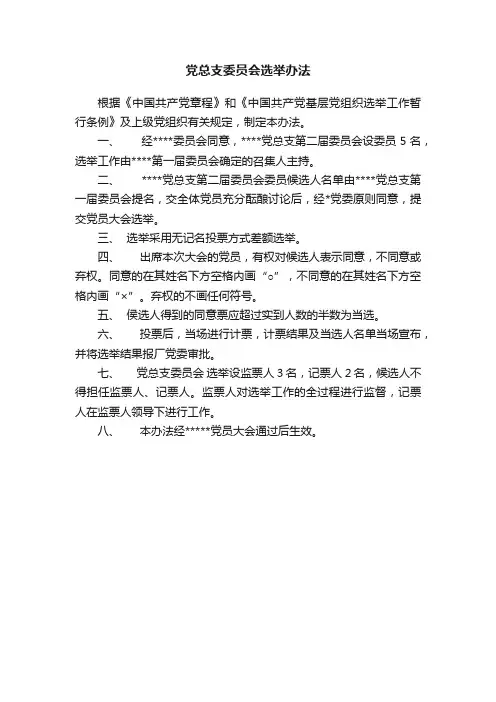 党总支委员会选举办法

根据《中国共产党章程》和《中国共产党基层党组织选举工作暂行条例》及上级党组织有关规定，制定本办法。

一、　经****委员会同意，****党总支第二届委员会设委员 5 名，选举工作由****第一届委员会确定的召集人主持。

二、　****党总支第二届委员会委员候选人名单由****党总支第一届委员会提名，交全体党员充分酝酿讨论后，经*党委原则同意，提交党员大会选举。

三、　选举采用无记名投票方式差额选举。

四、　出席本次大会的党员，有权对候选人表示同意，不同意或弃权。同意的在其姓名下方空格内画“○”，不同意的在其姓名下方空格内画“×”。弃权的不画任何符号。

五、　候选人得到的同意票应超过实到人数的半数为当选。

六、　投票后，当场进行计票，计票结果及当选人名单当场宣布，并将选举结果报厂党委审批。

七、　党总支委员会 选举设监票人 3 名，记票人 2 名，候选人不得担任监票人、记票人。监票人对选举工作的全过程进行监督，记票人在监票人领导下进行工作。

八、　本办法经*****党员大会通过后生效。